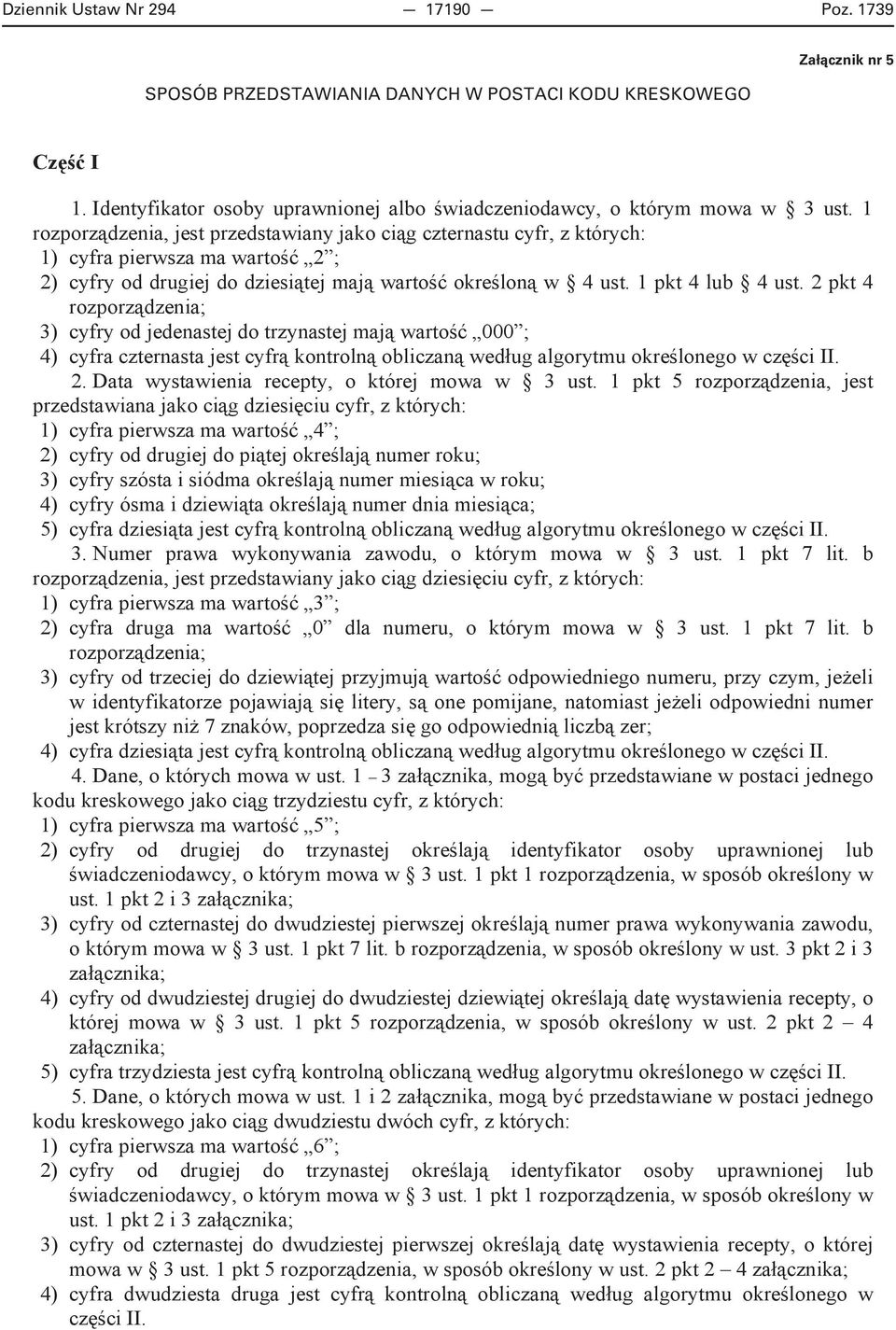 Dziennik Ustaw Nr 294 — 17190 — Poz. 1739

Załącznik nr 5

SPOSÓB PRZEDSTAWIANIA DANYCH W POSTACI KODU KRESKOWEGO

Część I

1. Identyfikator osoby uprawnionej albo świadczeniodawcy, o którym mowa w § 3 ust. 1 rozporządzenia, jest przedstawiany jako ciąg czternastu cyfr, z których:
1) cyfra pierwsza ma wartość „2”;
2) cyfry od drugiej do dziesiątej mają wartość określoną w § 4 ust. 1 pkt 4 lub § 4 ust. 2 pkt 4 rozporządzenia;
3) cyfry od jedenastej do trzynastej mają wartość „000”;
4) cyfra czternasta jest cyfrą kontrolną obliczaną według algorytmu określonego w części II.

2. Data wystawienia recepty, o której mowa w § 3 ust. 1 pkt 5 rozporządzenia, jest przedstawiana jako ciąg dziesięciu cyfr, z których:
1) cyfra pierwsza ma wartość „4”;
2) cyfry od drugiej do piątej określają numer roku;
3) cyfry szósta i siódma określają numer miesiąca w roku;
4) cyfry ósma i dziewiąta określają numer dnia miesiąca;
5) cyfra dziesiąta jest cyfrą kontrolną obliczaną według algorytmu określonego w części II.

3. Numer prawa wykonywania zawodu, o którym mowa w § 3 ust. 1 pkt 7 lit. b rozporządzenia, jest przedstawiany jako ciąg dziesięciu cyfr, z których:
1) cyfra pierwsza ma wartość „3”;
2) cyfra druga ma wartość „0” dla numeru, o którym mowa w § 3 ust. 1 pkt 7 lit. b rozporządzenia;
3) cyfry od trzeciej do dziewiątej przyjmują wartość odpowiedniego numeru, przy czym, jeżeli w identyfikatorze pojawiają się litery, są one pomijane, natomiast jeżeli odpowiedni numer jest krótszy niż 7 znaków, poprzedza się go odpowiednią liczbą zer;
4) cyfra dziesiąta jest cyfrą kontrolną obliczaną według algorytmu określonego w części II.

4. Dane, o których mowa w ust. 1 – 3 załącznika, mogą być przedstawiane w postaci jednego kodu kreskowego jako ciąg trzydziestu cyfr, z których:
1) cyfra pierwsza ma wartość „5”;
2) cyfry od drugiej do trzynastej określają identyfikator osoby uprawnionej lub świadczeniodawcy, o którym mowa w § 3 ust. 1 pkt 1 rozporządzenia, w sposób określony w ust. 1 pkt 2 i 3 załącznika;
3) cyfry od czternastej do dwudziestej pierwszej określają numer prawa wykonywania zawodu, o którym mowa w § 3 ust. 1 pkt 7 lit. b rozporządzenia, w sposób określony w ust. 3 pkt 2 i 3 załącznika;
4) cyfry od dwudziestej drugiej do dwudziestej dziewiątej określają datę wystawienia recepty, o której mowa w § 3 ust. 1 pkt 5 rozporządzenia, w sposób określony w ust. 2 pkt 2 – 4 załącznika;
5) cyfra trzydziesta jest cyfrą kontrolną obliczaną według algorytmu określonego w części II.

5. Dane, o których mowa w ust. 1 i 2 załącznika, mogą być przedstawiane w postaci jednego kodu kreskowego jako ciąg dwudziestu dwóch cyfr, z których:
1) cyfra pierwsza ma wartość „6”;
2) cyfry od drugiej do trzynastej określają identyfikator osoby uprawnionej lub świadczeniodawcy, o którym mowa w § 3 ust. 1 pkt 1 rozporządzenia, w sposób określony w ust. 1 pkt 2 i 3 załącznika;
3) cyfry od czternastej do dwudziestej pierwszej określają datę wystawienia recepty, o której mowa w § 3 ust. 1 pkt 5 rozporządzenia, w sposób określony w ust. 2 pkt 2 – 4 załącznika;
4) cyfra dwudziesta druga jest cyfrą kontrolną obliczaną według algorytmu określonego w części II.